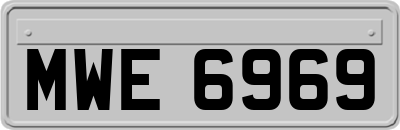 MWE 6969